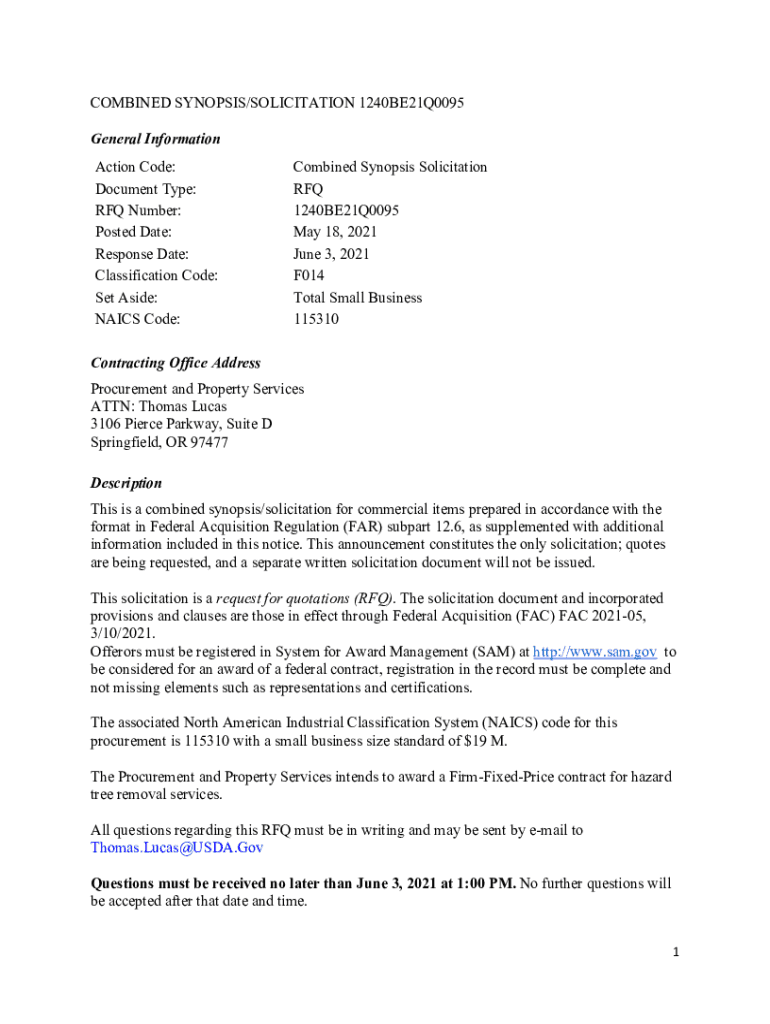 COMBINED SYNOPSIS/SOLICITATION 1240BE21Q0095

General Information

| Action Code: | Combined Synopsis Solicitation |
|---|---|
| Document Type: | RFQ |
| RFQ Number: | 1240BE21Q0095 |
| Posted Date: | May 18, 2021 |
| Response Date: | June 3, 2021 |
| Classification Code: | F014 |
| Set Aside: | Total Small Business |
| NAICS Code: | 115310 |

Contracting Office Address

Procurement and Property Services
ATTN: Thomas Lucas
3106 Pierce Parkway, Suite D
Springfield, OR 97477

Description

This is a combined synopsis/solicitation for commercial items prepared in accordance with the format in Federal Acquisition Regulation (FAR) subpart 12.6, as supplemented with additional information included in this notice. This announcement constitutes the only solicitation; quotes are being requested, and a separate written solicitation document will not be issued.

This solicitation is a request for quotations (RFQ). The solicitation document and incorporated provisions and clauses are those in effect through Federal Acquisition (FAC) FAC 2021-05, 3/10/2021.
Offerors must be registered in System for Award Management (SAM) at http://www.sam.gov to be considered for an award of a federal contract, registration in the record must be complete and not missing elements such as representations and certifications.

The associated North American Industrial Classification System (NAICS) code for this procurement is 115310 with a small business size standard of $19 M.

The Procurement and Property Services intends to award a Firm-Fixed-Price contract for hazard tree removal services.

All questions regarding this RFQ must be in writing and may be sent by e-mail to Thomas.Lucas@USDA.Gov

Questions must be received no later than June 3, 2021 at 1:00 PM. No further questions will be accepted after that date and time.

1